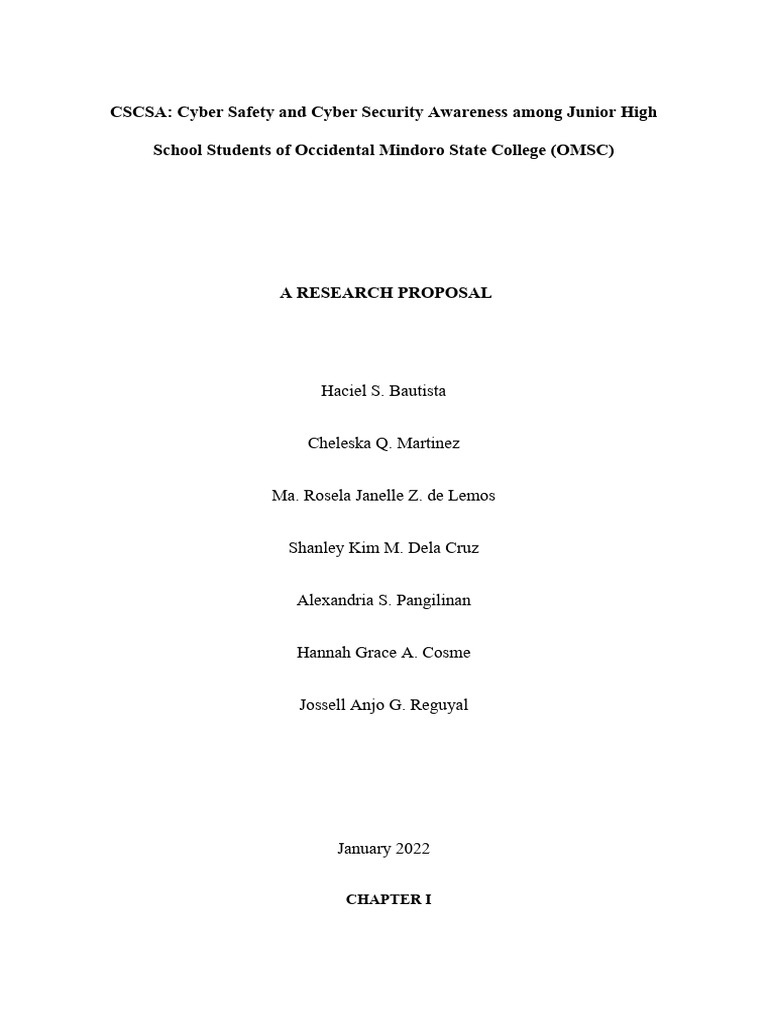 CSCSA: Cyber Safety and Cyber Security Awareness among Junior High School Students of Occidental Mindoro State College (OMSC)

A RESEARCH PROPOSAL

Haciel S. Bautista

Cheleska Q. Martinez

Ma. Rosela Janelle Z. de Lemos

Shanley Kim M. Dela Cruz

Alexandria S. Pangilinan

Hannah Grace A. Cosme

Jossell Anjo G. Reguyal

January 2022

CHAPTER I